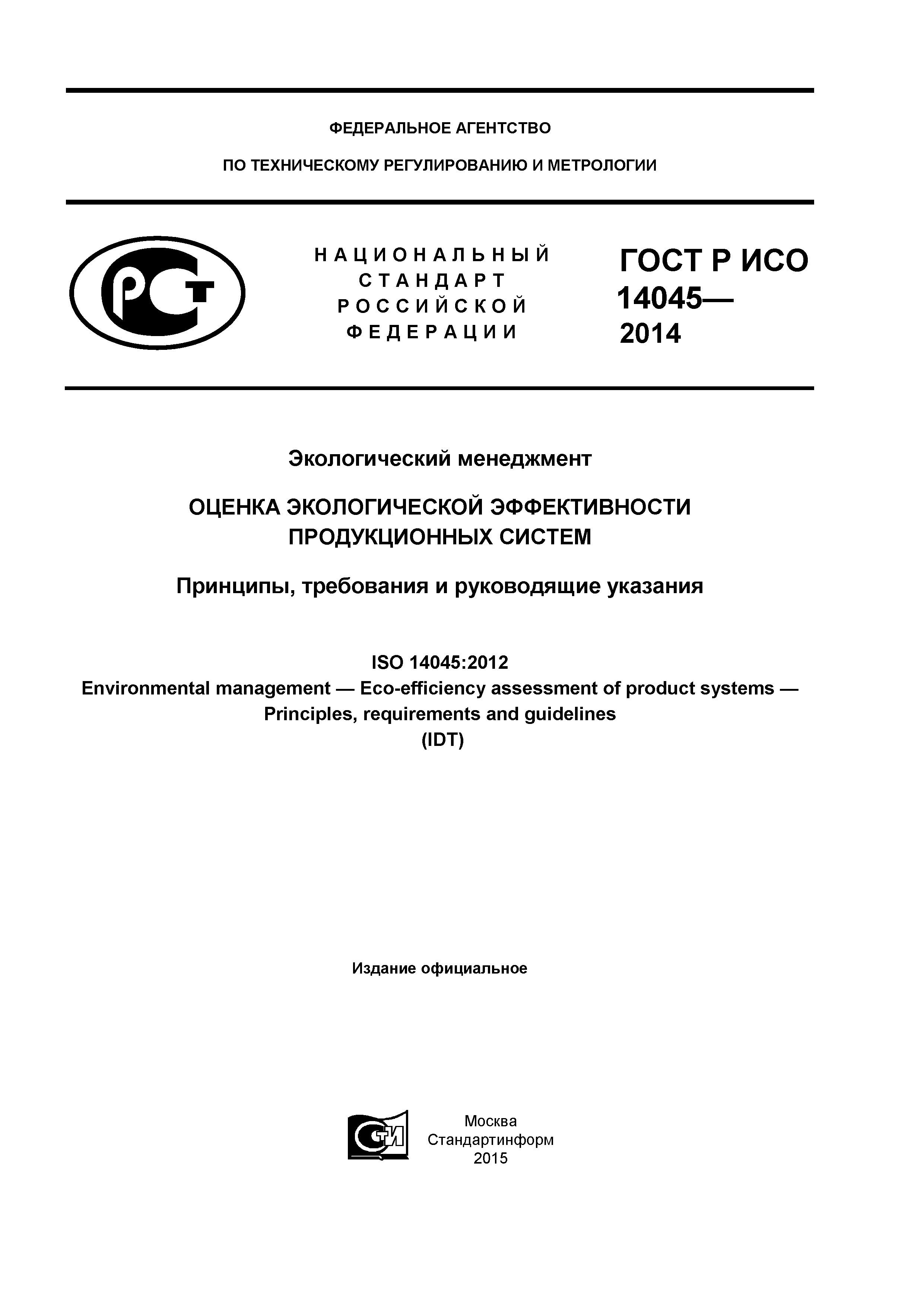 ФЕДЕРАЛЬНОЕ АГЕНТСТВО

ПО ТЕХНИЧЕСКОМУ РЕГУЛИРОВАНИЮ И МЕТРОЛОГИИ

РСТ

НАЦИОНАЛЬНЫЙ СТАНДАРТ РОССИЙСКОЙ ФЕДЕРАЦИИ

ГОСТ Р ИСО 14045— 2014

Экологический менеджмент

ОЦЕНКА ЭКОЛОГИЧЕСКОЙ ЭФФЕКТИВНОСТИ ПРОДУКЦИОННЫХ СИСТЕМ

Принципы, требования и руководящие указания

ISO 14045:2012
Environmental management — Eco-efficiency assessment of product systems — Principles, requirements and guidelines
(IDT)

Издание официальное

СТИ

Москва
Стандартинформ
2015